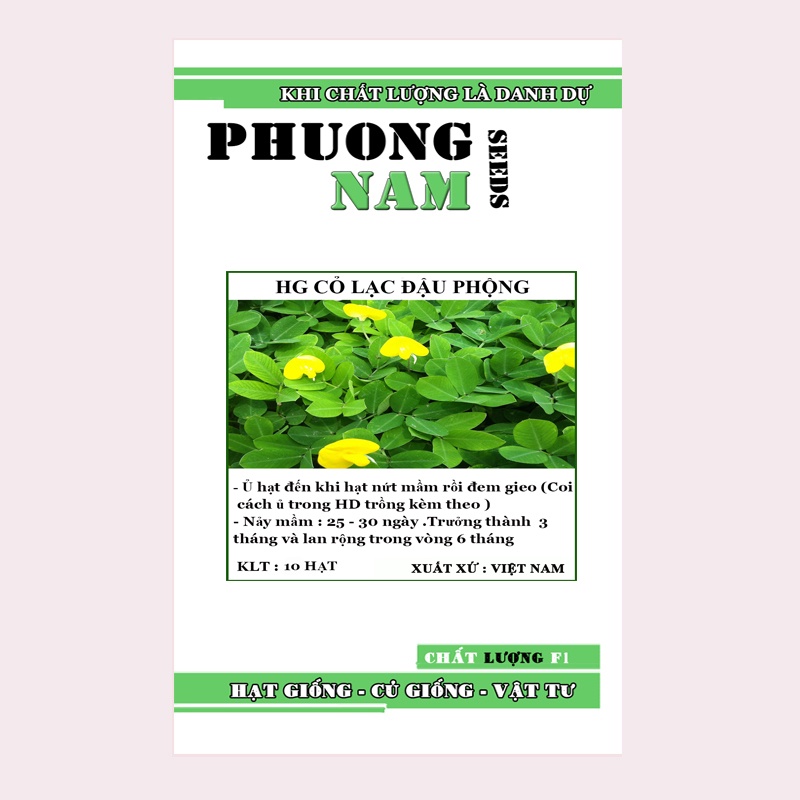 KHI CHẤT LƯỢNG LÀ DANH DỰ

PHUONG NAM SEEDS

HG CỎ LẠC ĐẬU PHỘNG

- Ủ hạt đến khi hạt nứt mầm rồi đem gieo (Coi cách ủ trong HD trồng kèm theo )
- Nảy mầm : 25 - 30 ngày .Trưởng thành 3 tháng và lan rộng trong vòng 6 tháng

KLT : 10 HẠT

XUẤT XỨ : VIỆT NAM

CHẤT LƯỢNG F1

HẠT GIỐNG - CỦ GIỐNG - VẬT TƯ